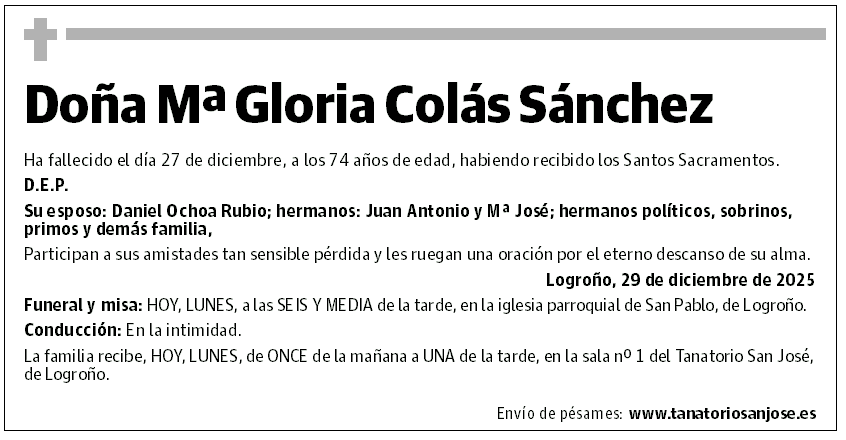 Doña Mª Gloria Colás Sánchez

Ha fallecido el día 27 de diciembre, a los 74 años de edad, habiendo recibido los Santos Sacramentos.

D.E.P.

Su esposo: Daniel Ochoa Rubio; hermanos: Juan Antonio y Mª José; hermanos políticos, sobrinos, primos y demás familia,

Participan a sus amistades tan sensible pérdida y les ruegan una oración por el eterno descanso de su alma.

Logroño, 29 de diciembre de 2025

Funeral y misa: HOY, LUNES, a las SEIS Y MEDIA de la tarde, en la iglesia parroquial de San Pablo, de Logroño.

Conducción: En la intimidad.

La familia recibe, HOY, LUNES, de ONCE de la mañana a UNA de la tarde, en la sala nº 1 del Tanatorio San José, de Logroño.

Envío de pésames: www.tanatoriosanjose.es